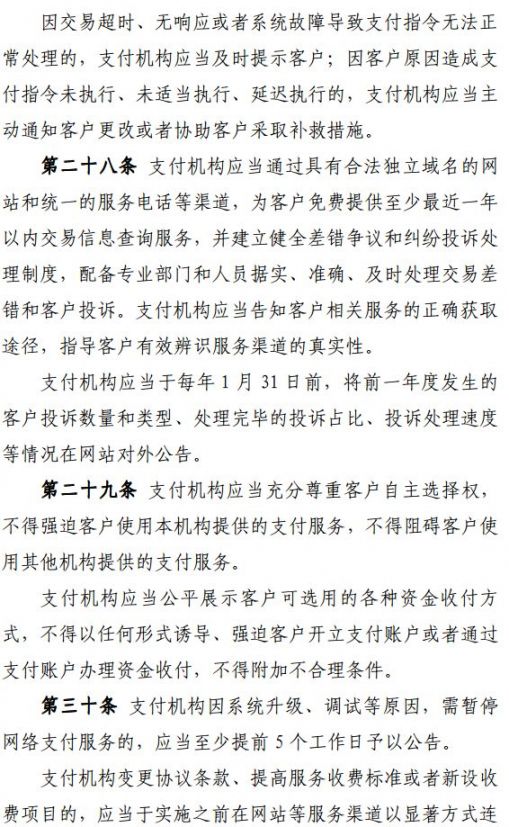 因交易超时、无响应或者系统故障导致支付指令无法正常处理的，支付机构应当及时提示客户；因客户原因造成支付指令未执行、未适当执行、延迟执行的，支付机构应当主动通知客户更改或者协助客户采取补救措施。

第二十八条 支付机构应当通过具有合法独立域名的网站和统一的服务电话等渠道，为客户免费提供至少最近一年以内交易信息查询服务，并建立健全差错争议和纠纷投诉处理制度，配备专业部门和人员据实、准确、及时处理交易差错和客户投诉。支付机构应当告知客户相关服务的正确获取途径，指导客户有效辨识服务渠道的真实性。

支付机构应当于每年 1 月 31 日前，将前一年度发生的客户投诉数量和类型、处理完毕的投诉占比、投诉处理速度等情况在网站对外公告。

第二十九条 支付机构应当充分尊重客户自主选择权，不得强迫客户使用本机构提供的支付服务，不得阻碍客户使用其他机构提供的支付服务。

支付机构应当公平展示客户可选用的各种资金收付方式，不得以任何形式诱导、强迫客户开立支付账户或者通过支付账户办理资金收付，不得附加不合理条件。

第三十条 支付机构因系统升级、调试等原因，需暂停网络支付服务的，应当至少提前 5 个工作日予以公告。

支付机构变更协议条款、提高服务收费标准或者新设收费项目的，应当于实施之前在网站等服务渠道以显著方式连